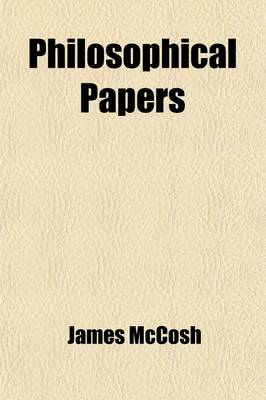 Philosophical Papers

James McCosh